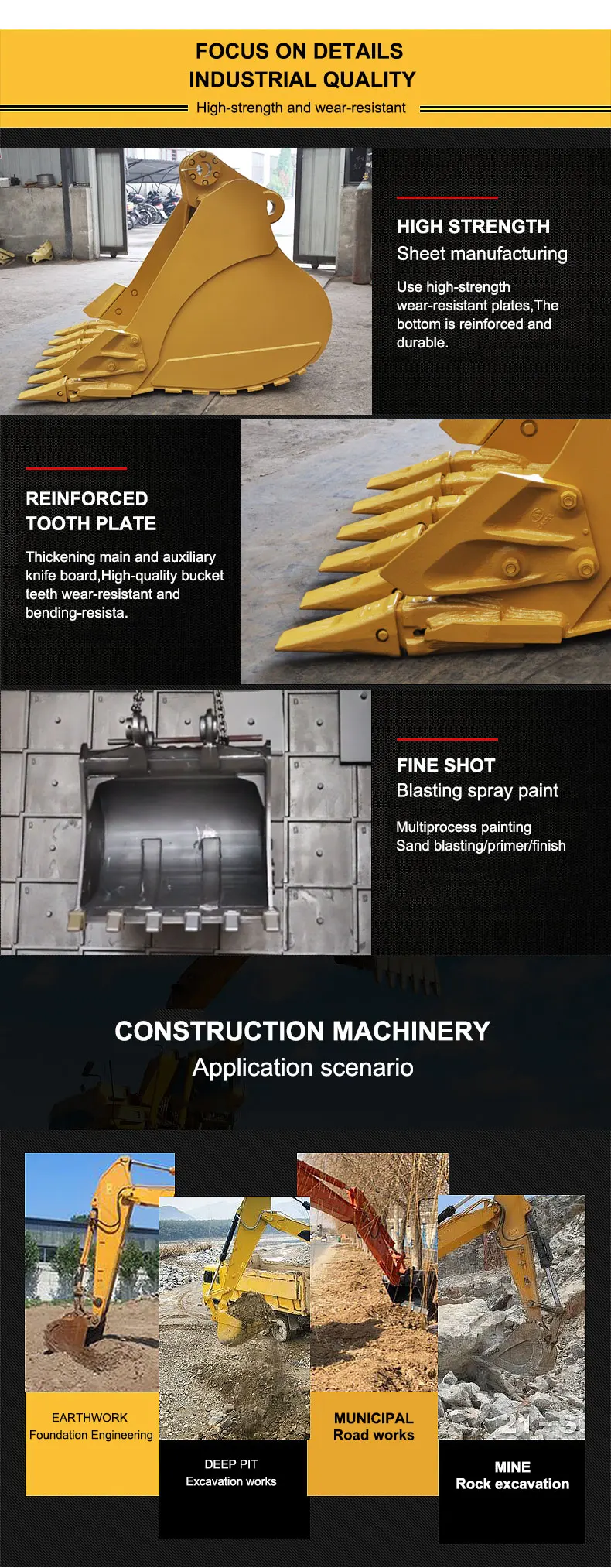 FOCUS ON DETAILS
INDUSTRIAL QUALITY

High-strength and wear-resistant

HIGH STRENGTH
Sheet manufacturing

Use high-strength wear-resistant plates,The bottom is reinforced and durable.

REINFORCED
TOOTH PLATE

Thickening main and auxiliary knife board,High-quality bucket teeth wear-resistant and bending-resista.

FINE SHOT
Blasting spray paint

Multiprocess painting
Sand blasting/primer/finish

CONSTRUCTION MACHINERY
Application scenario

EARTHWORK
Foundation Engineering

DEEP PIT
Excavation works

MUNICIPAL
Road works

MINE
Rock excavation